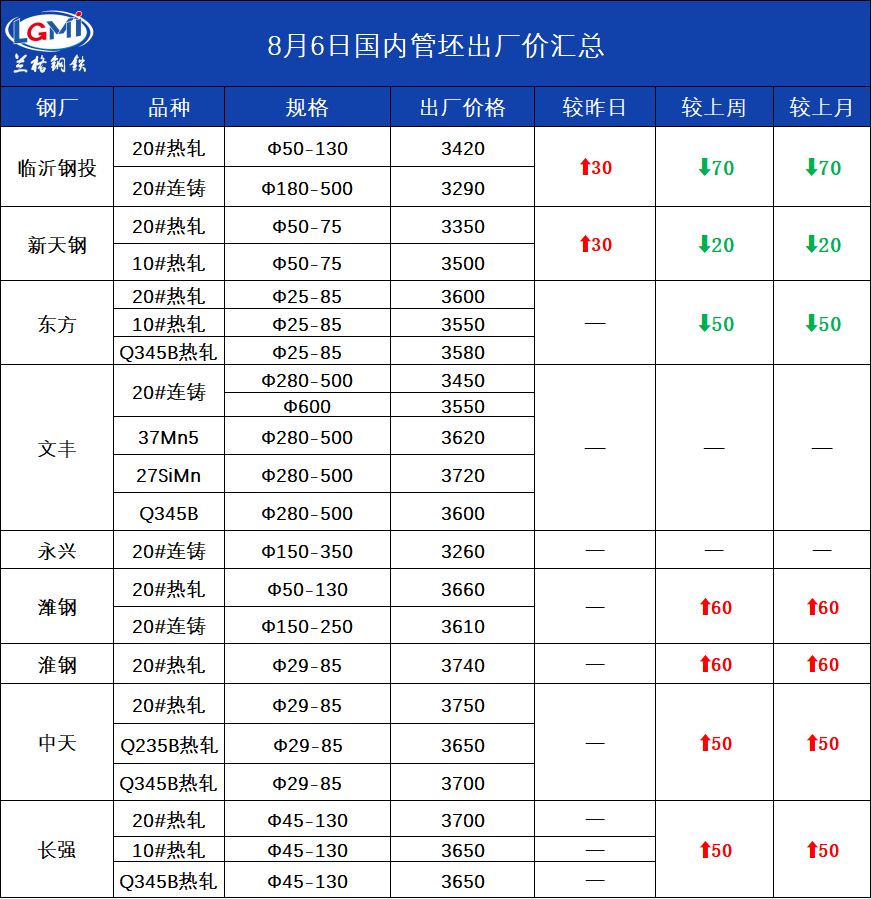 LGMI
兰格钢铁

8月6日国内管坯出厂价汇总

| 钢厂 | 品种 | 规格 | 出厂价格 | 较昨日 | 较上周 | 较上月 |
|---|---|---|---|---|---|---|
| 临沂钢投 | 20#热轧 | Φ50-130 | 3420 | ↑30 | ↓70 | ↓70 |
| | 20#连铸 | Φ180-500 | 3290 | | | |
| 新天钢 | 20#热轧 | Φ50-75 | 3350 | ↑30 | ↓20 | ↓20 |
| | 10#热轧 | Φ50-75 | 3500 | | | |
| 东方 | 20#热轧 | Φ25-85 | 3600 | — | ↓50 | ↓50 |
| | 10#热轧 | Φ25-85 | 3550 | | | |
| | Q345B热轧 | Φ25-85 | 3580 | | | |
| 文丰 | 20#连铸 | Φ280-500 | 3450 | — | — | — |
| | | Φ600 | 3550 | | | |
| | 37Mn5 | Φ280-500 | 3620 | | | |
| | 27SiMn | Φ280-500 | 3720 | | | |
| | Q345B | Φ280-500 | 3600 | | | |
| 永兴 | 20#连铸 | Φ150-350 | 3260 | — | — | — |
| 潍钢 | 20#热轧 | Φ50-130 | 3660 | — | ↑60 | ↑60 |
| | 20#连铸 | Φ150-250 | 3610 | | | |
| 淮钢 | 20#热轧 | Φ29-85 | 3740 | — | ↑60 | ↑60 |
| 中天 | 20#热轧 | Φ29-85 | 3750 | — | ↑50 | ↑50 |
| | Q235B热轧 | Φ29-85 | 3650 | | | |
| | Q345B热轧 | Φ29-85 | 3700 | | | |
| 长强 | 20#热轧 | Φ45-130 | 3700 | — | ↑50 | ↑50 |
| | 10#热轧 | Φ45-130 | 3650 | — | | |
| | Q345B热轧 | Φ45-130 | 3650 | — | | |